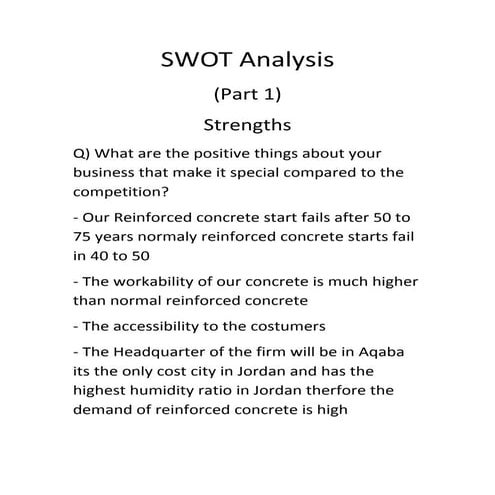 SWOT Analysis

(Part 1)

Strengths

Q) What are the positive things about your business that make it special compared to the competition?

- Our Reinforced concrete start fails after 50 to 75 years normaly reinforced concrete starts fail in 40 to 50

- The workability of our concrete is much higher than normal reinforced concrete

- The accessibility to the costumers

- The Headquarter of the firm will be in Aqaba its the only cost city in Jordan and has the highest humidity ratio in Jordan therfore the demand of reinforced concrete is high